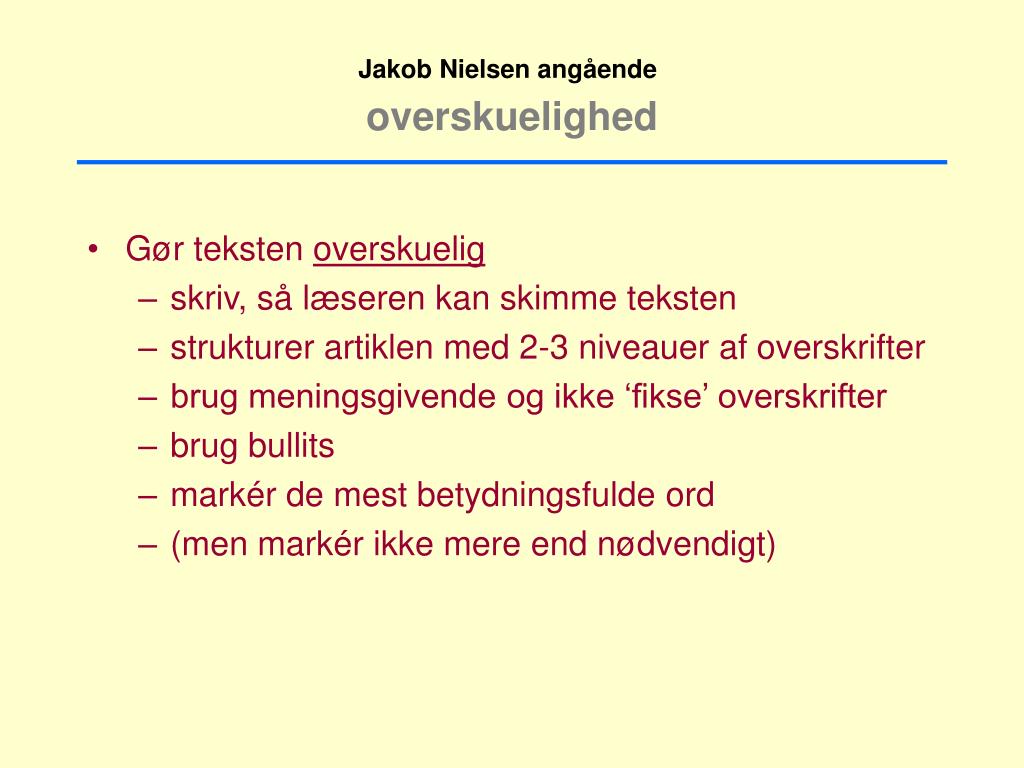 Jakob Nielsen angående
overskuelighed

• Gør teksten overskuelig
– skriv, så læseren kan skimme teksten
– strukturer artiklen med 2-3 niveauer af overskrifter
– brug meningsgivende og ikke ‘fikse’ overskrifter
– brug bullits
– markér de mest betydningsfulde ord
– (men markér ikke mere end nødvendigt)